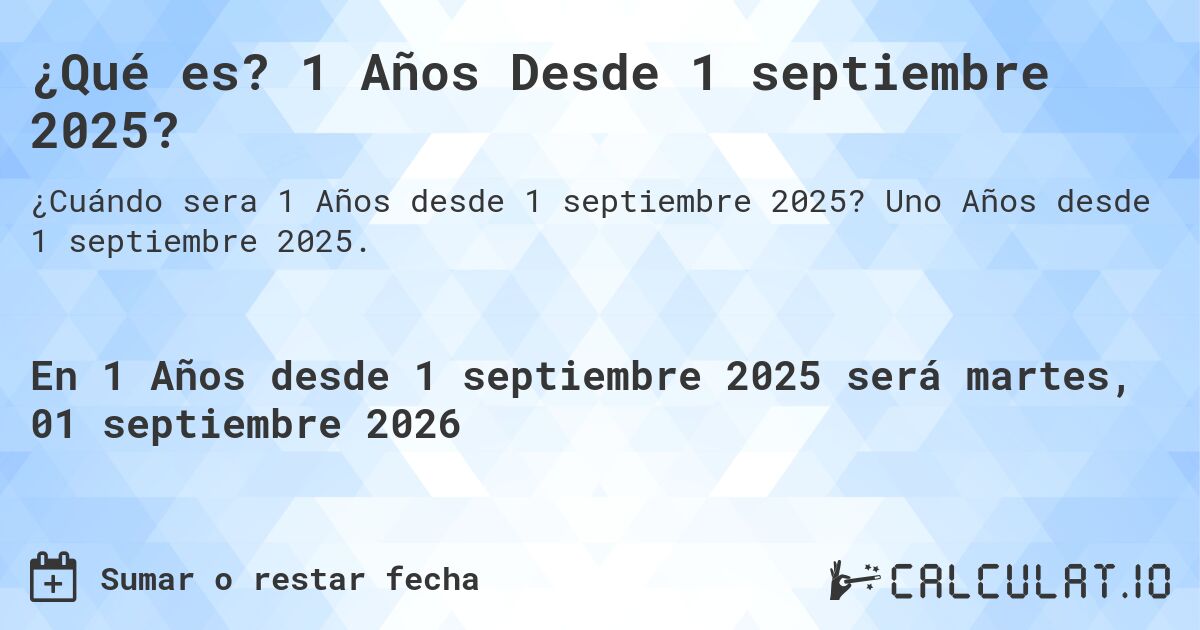 ¿Qué es? 1 Años Desde 1 septiembre 2025?

¿Cuándo sera 1 Años desde 1 septiembre 2025? Uno Años desde 1 septiembre 2025.

En 1 Años desde 1 septiembre 2025 será martes, 01 septiembre 2026

Sumar o restar fecha

CALCULAT.IO